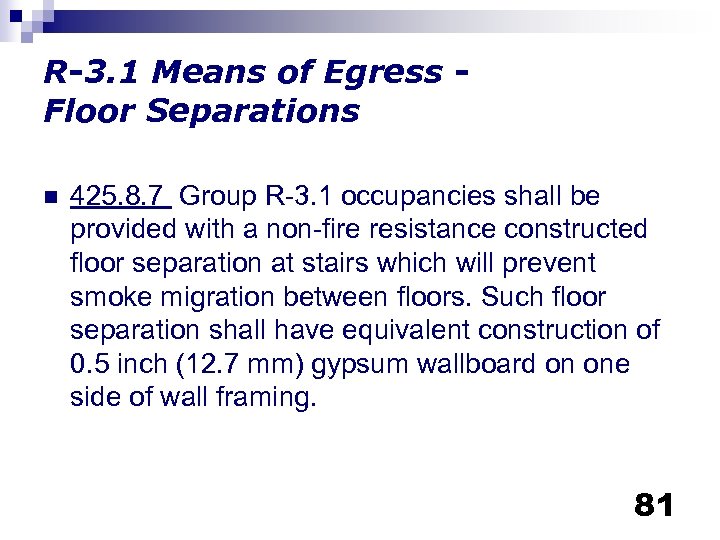 R-3.1 Means of Egress -
Floor Separations

425.8.7 Group R-3.1 occupancies shall be provided with a non-fire resistance constructed floor separation at stairs which will prevent smoke migration between floors. Such floor separation shall have equivalent construction of 0.5 inch (12.7 mm) gypsum wallboard on one side of wall framing.

81